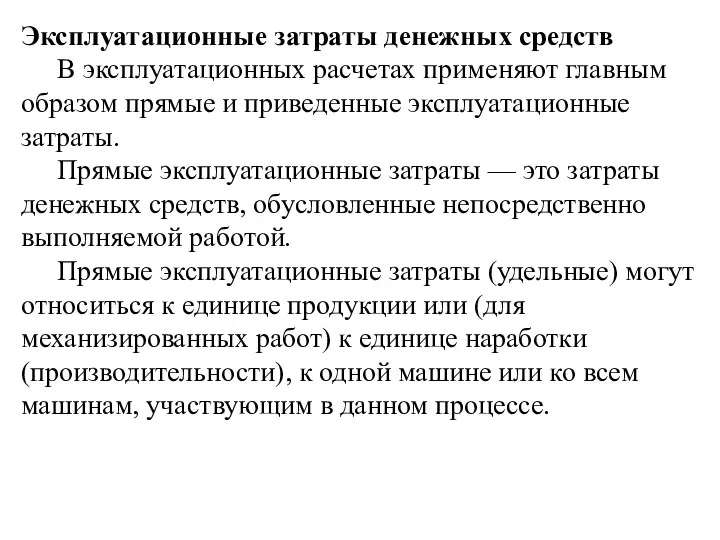 Эксплуатационные затраты денежных средств

В эксплуатационных расчетах применяют главным образом прямые и приведенные эксплуатационные затраты.

Прямые эксплуатационные затраты — это затраты денежных средств, обусловленные непосредственно выполняемой работой.

Прямые эксплуатационные затраты (удельные) могут относиться к единице продукции или (для механизированных работ) к единице наработки (производительности), к одной машине или ко всем машинам, участвующим в данном процессе.